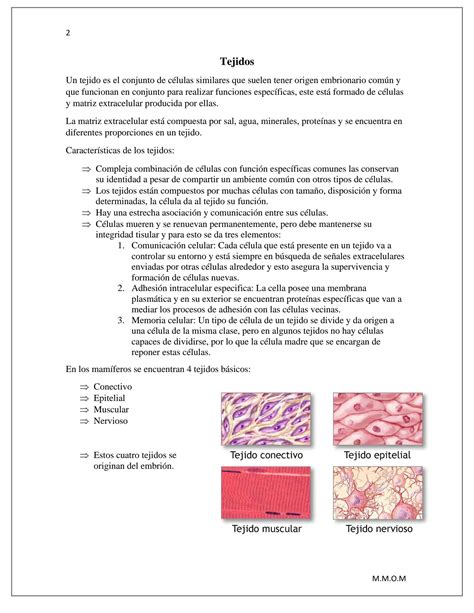 2

Tejidos

Un tejido es el conjunto de células similares que suelen tener origen embrionario común y que funcionan en conjunto para realizar funciones específicas, este está formado de células y matriz extracelular producida por ellas.

La matriz extracelular está compuesta por sal, agua, minerales, proteínas y se encuentra en diferentes proporciones en un tejido.

Características de los tejidos:

⇒ Compleja combinación de células con función específicas comunes las conservan su identidad a pesar de compartir un ambiente común con otros tipos de células.
⇒ Los tejidos están compuestos por muchas células con tamaño, disposición y forma determinadas, la célula da al tejido su función.
⇒ Hay una estrecha asociación y comunicación entre sus células.
⇒ Células mueren y se renuevan permanentemente, pero debe mantenerse su integridad tisular y para esto se da tres elementos:
1. Comunicación celular: Cada célula que está presente en un tejido va a controlar su entorno y está siempre en búsqueda de señales extracelulares enviadas por otras células alrededor y esto asegura la supervivencia y formación de células nuevas.
2. Adhesión intracelular especifica: La cella posee una membrana plasmática y en su exterior se encuentran proteínas específicas que van a mediar los procesos de adhesión con las células vecinas.
3. Memoria celular: Un tipo de célula de un tejido se divide y da origen a una célula de la misma clase, pero en algunos tejidos no hay células capaces de dividirse, por lo que la célula madre que se encargan de reponer estas células.

En los mamíferos se encuentran 4 tejidos básicos:

⇒ Conectivo
⇒ Epitelial
⇒ Muscular
⇒ Nervioso

⇒ Estos cuatro tejidos se originan del embrión.

Tejido conectivo
Tejido epitelial
Tejido muscular
Tejido nervioso

M.M.O.M